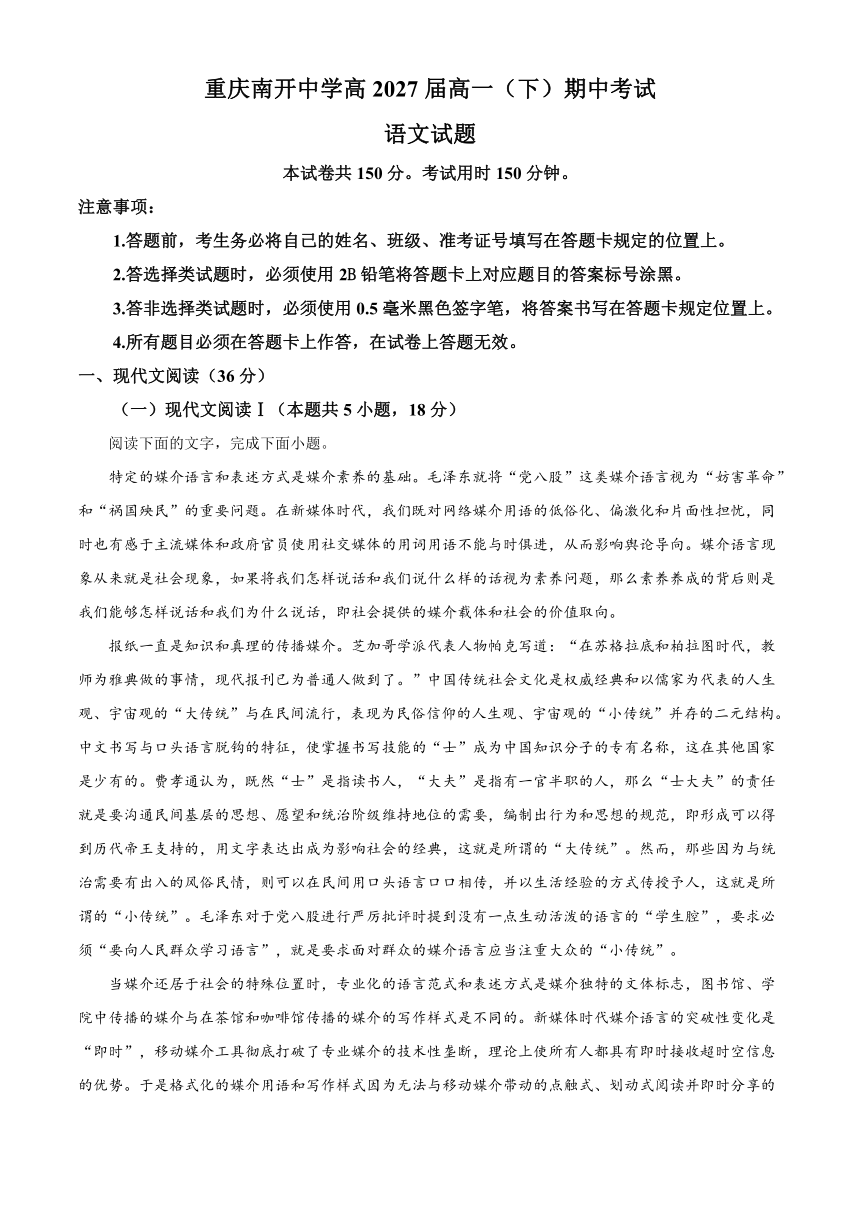 重庆南开中学高 2027 届高一（下）期中考试

语文试题

本试卷共 150 分。考试用时 150 分钟。

注意事项：

1.答题前，考生务必将自己的姓名、班级、准考证号填写在答题卡规定的位置上。

2.答选择类试题时，必须使用 2B 铅笔将答题卡上对应题目的答案标号涂黑。

3.答非选择类试题时，必须使用 0.5 毫米黑色签字笔，将答案书写在答题卡规定位置上。

4.所有题目必须在答题卡上作答，在试卷上答题无效。

一、现代文阅读（36 分）

（一）现代文阅读Ⅰ（本题共 5 小题，18 分）

阅读下面的文字，完成下面小题。

特定的媒介语言和表述方式是媒介素养的基础。毛泽东就将“党八股”这类媒介语言视为“妨害革命”和“祸国殃民”的重要问题。在新媒体时代，我们既对网络媒介用语的低俗化、偏激化和片面性担忧，同时也有感于主流媒体和政府官员使用社交媒体的用词用语不能与时俱进，从而影响舆论导向。媒介语言现象从来就是社会现象，如果将我们怎样说话和我们说什么样的话视为素养问题，那么素养养成的背后则是我们能够怎样说话和我们为什么说话，即社会提供的媒介载体和社会的价值取向。

报纸一直是知识和真理的传播媒介。芝加哥学派代表人物帕克写道：“在苏格拉底和柏拉图时代，教师为雅典做的事情，现代报刊已为普通人做到了。”中国传统社会文化是权威经典和以儒家为代表的人生观、宇宙观的“大传统”与在民间流行，表现为民俗信仰的人生观、宇宙观的“小传统”并存的二元结构。中文书写与口头语言脱钩的特征，使掌握书写技能的“士”成为中国知识分子的专有名称，这在其他国家是少有的。费孝通认为，既然“士”是指读书人，“大夫”是指有一官半职的人，那么“士大夫”的责任就是要沟通民间基层的思想、愿望和统治阶级维持地位的需要，编制出行为和思想的规范，即形成可以得到历代帝王支持的，用文字表达出成为影响社会的经典，这就是所谓的“大传统”。然而，那些因为与统治需要有出入的风俗民情，则可以在民间用口头语言口口相传，并以生活经验的方式传授予人，这就是所谓的“小传统”。毛泽东对于党八股进行严厉批评时提到没有一点生动活泼的语言的“学生腔”，要求必须“要向人民群众学习语言”，就是要求面对群众的媒介语言应当注重大众的“小传统”。

当媒介还居于社会的特殊位置时，专业化的语言范式和表述方式是媒介独特的文体标志，图书馆、学院中传播的媒介与在茶馆和咖啡馆传播的媒介的写作样式是不同的。新媒体时代媒介语言的突破性变化是“即时”，移动媒介工具彻底打破了专业媒介的技术性垄断，理论上使所有人都具有即时接收超时空信息的优势。于是格式化的媒介用语和写作样式因为无法与移动媒介带动的点触式、划动式阅读并即时分享的